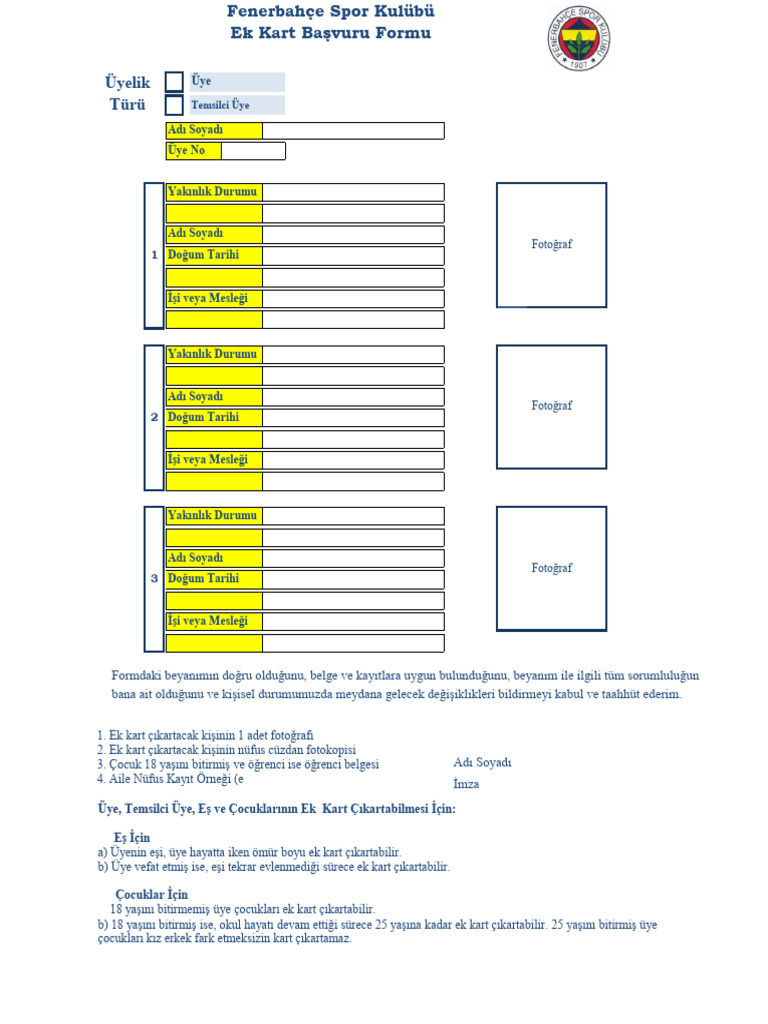 Fenerbahçe Spor Kulübü
Ek Kart Başvuru Formu

FENERBAHÇE SPOR KULÜBÜ 1907

Üyelik Türü
Üye
Temsilci Üye

Adı Soyadı
Üye No

1
Yakınlık Durumu
Adı Soyadı
Doğum Tarihi
İşi veya Mesleği

Fotoğraf

2
Yakınlık Durumu
Adı Soyadı
Doğum Tarihi
İşi veya Mesleği

Fotoğraf

3
Yakınlık Durumu
Adı Soyadı
Doğum Tarihi
İşi veya Mesleği

Fotoğraf

Formdaki beyanımın doğru olduğunu, belge ve kayıtlara uygun bulunduğunu, beyanım ile ilgili tüm sorumluluğun bana ait olduğunu ve kişisel durumumuzda meydana gelecek değişiklikleri bildirmeyi kabul ve taahhüt ederim.

1. Ek kart çıkartacak kişinin 1 adet fotoğrafı
2. Ek kart çıkartacak kişinin nüfus cüzdan fotokopisi
3. Çocuk 18 yaşını bitirmiş ve öğrenci ise öğrenci belgesi
4. Aile Nüfus Kayıt Örneği (e

Adı Soyadı
İmza

Üye, Temsilci Üye, Eş ve Çocuklarının Ek Kart Çıkartabilmesi İçin:

Eş İçin
a) Üyenin eşi, üye hayatta iken ömür boyu ek kart çıkartabilir.
b) Üye vefat etmiş ise, eşi tekrar evlenmediği sürece ek kart çıkartabilir.

Çocuklar İçin
18 yaşını bitirmemiş üye çocukları ek kart çıkartabilir.
b) 18 yaşını bitirmiş ise, okul hayatı devam ettiği sürece 25 yaşına kadar ek kart çıkartabilir. 25 yaşını bitirmiş üye çocukları kız erkek fark etmeksizin kart çıkartamaz.